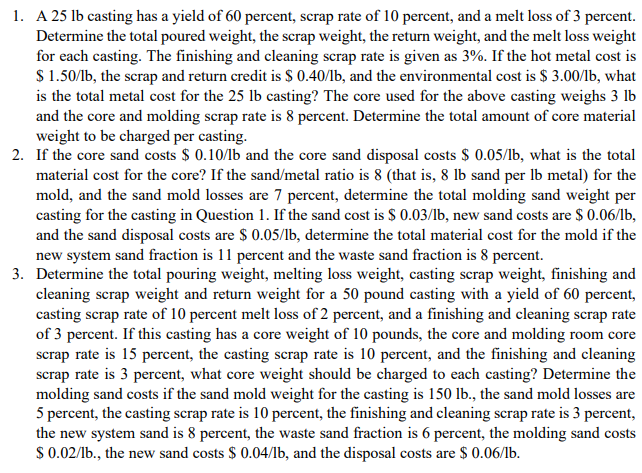 1. A 25 lb casting has a yield of 60 percent, scrap rate of 10 percent, and a melt loss of 3 percent. Determine the total poured weight, the scrap weight, the return weight, and the melt loss weight for each casting. The finishing and cleaning scrap rate is given as 3%. If the hot metal cost is \$ 1.50/lb, the scrap and return credit is \$ 0.40/lb, and the environmental cost is \$ 3.00/lb, what is the total metal cost for the 25 lb casting? The core used for the above casting weighs 3 lb and the core and molding scrap rate is 8 percent. Determine the total amount of core material weight to be charged per casting.

2. If the core sand costs \$ 0.10/lb and the core sand disposal costs \$ 0.05/lb, what is the total material cost for the core? If the sand/metal ratio is 8 (that is, 8 lb sand per lb metal) for the mold, and the sand mold losses are 7 percent, determine the total molding sand weight per casting for the casting in Question 1. If the sand cost is \$ 0.03/lb, new sand costs are \$ 0.06/lb, and the sand disposal costs are \$ 0.05/lb, determine the total material cost for the mold if the new system sand fraction is 11 percent and the waste sand fraction is 8 percent.

3. Determine the total pouring weight, melting loss weight, casting scrap weight, finishing and cleaning scrap weight and return weight for a 50 pound casting with a yield of 60 percent, casting scrap rate of 10 percent melt loss of 2 percent, and a finishing and cleaning scrap rate of 3 percent. If this casting has a core weight of 10 pounds, the core and molding room core scrap rate is 15 percent, the casting scrap rate is 10 percent, and the finishing and cleaning scrap rate is 3 percent, what core weight should be charged to each casting? Determine the molding sand costs if the sand mold weight for the casting is 150 lb., the sand mold losses are 5 percent, the casting scrap rate is 10 percent, the finishing and cleaning scrap rate is 3 percent, the new system sand is 8 percent, the waste sand fraction is 6 percent, the molding sand costs \$ 0.02/lb., the new sand costs \$ 0.04/lb, and the disposal costs are \$ 0.06/lb.